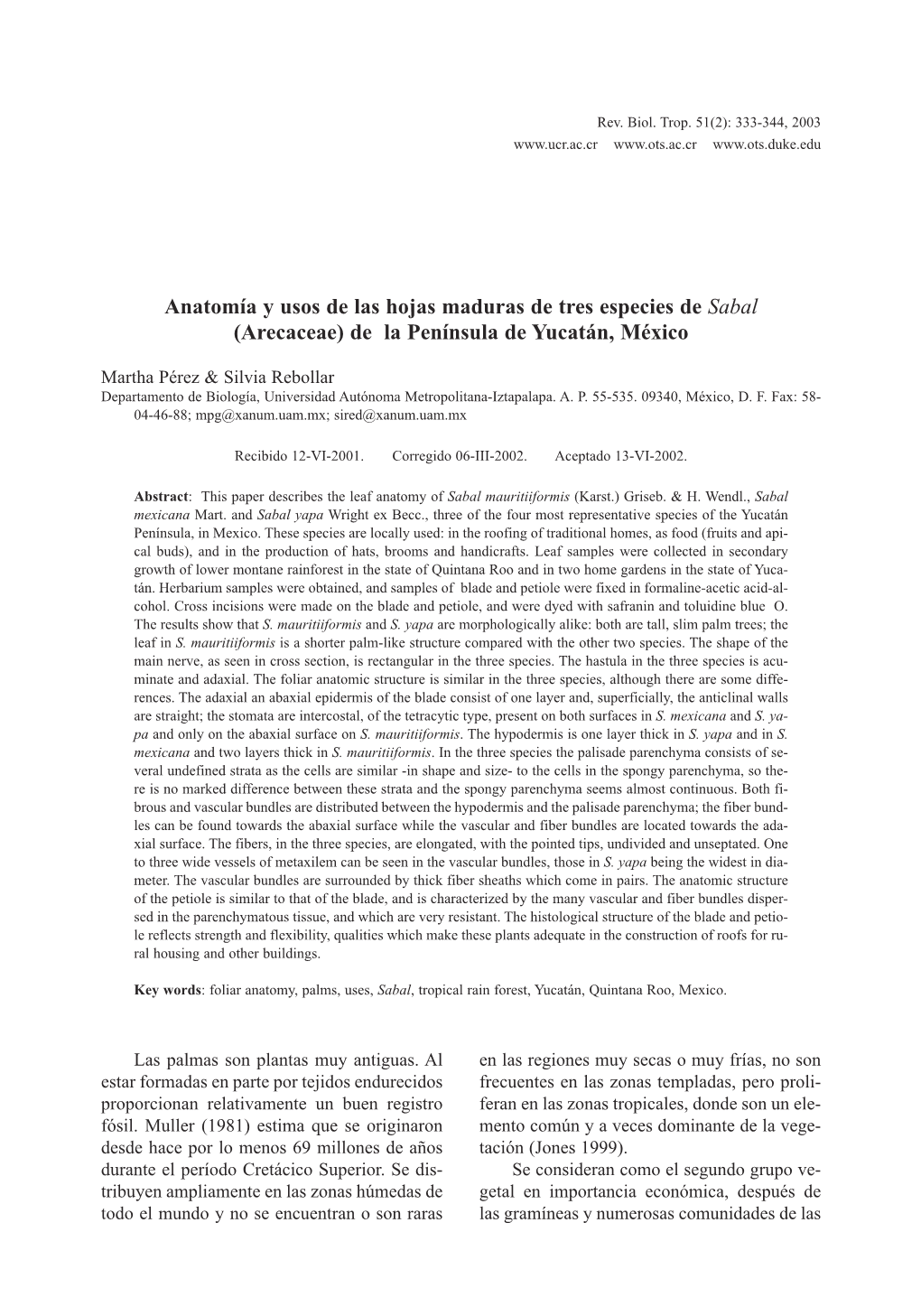 Rev. Biol. Trop. 51(2): 333-344, 2003
www.ucr.ac.cr www.ots.ac.cr www.ots.duke.edu

Anatomía y usos de las hojas maduras de tres especies de Sabal (Arecaceae) de la Península de Yucatán, México

Martha Pérez & Silvia Rebollar
Departamento de Biología, Universidad Autónoma Metropolitana-Iztapalapa. A. P. 55-535. 09340, México, D. F. Fax: 58-04-46-88; mpg@xanum.uam.mx; sired@xanum.uam.mx

Recibido 12-VI-2001. Corregido 06-III-2002. Aceptado 13-VI-2002.

Abstract: This paper describes the leaf anatomy of Sabal mauritiiformis (Karst.) Griseb. & H. Wendl., Sabal mexicana Mart. and Sabal yapa Wright ex Becc., three of the four most representative species of the Yucatán Península, in Mexico. These species are locally used: in the roofing of traditional homes, as food (fruits and apical buds), and in the production of hats, brooms and handicrafts. Leaf samples were collected in secondary growth of lower montane rainforest in the state of Quintana Roo and in two home gardens in the state of Yucatán. Herbarium samples were obtained, and samples of blade and petiole were fixed in formaline-acetic acid-alcohol. Cross incisions were made on the blade and petiole, and were dyed with safranin and toluidine blue O. The results show that S. mauritiiformis and S. yapa are morphologically alike: both are tall, slim palm trees; the leaf in S. mauritiiformis is a shorter palm-like structure compared with the other two species. The shape of the main nerve, as seen in cross section, is rectangular in the three species. The hastula in the three species is acuminate and adaxial. The foliar anatomic structure is similar in the three species, although there are some differences. The adaxial an abaxial epidermis of the blade consist of one layer and, superficially, the anticlinal walls are straight; the stomata are intercostal, of the tetracytic type, present on both surfaces in S. mexicana and S. yapa and only on the abaxial surface on S. mauritiiformis. The hypodermis is one layer thick in S. yapa and in S. mexicana and two layers thick in S. mauritiiformis. In the three species the palisade parenchyma consists of several undefined strata as the cells are similar -in shape and size- to the cells in the spongy parenchyma, so there is no marked difference between these strata and the spongy parenchyma seems almost continuous. Both fibrous and vascular bundles are distributed between the hypodermis and the palisade parenchyma; the fiber bundles can be found towards the abaxial surface while the vascular and fiber bundles are located towards the adaxial surface. The fibers, in the three species, are elongated, with the pointed tips, undivided and unseptated. One to three wide vessels of metaxilem can be seen in the vascular bundles, those in S. yapa being the widest in diameter. The vascular bundles are surrounded by thick fiber sheaths which come in pairs. The anatomic structure of the petiole is similar to that of the blade, and is characterized by the many vascular and fiber bundles dispersed in the parenchymatous tissue, and which are very resistant. The histological structure of the blade and petiole reflects strength and flexibility, qualities which make these plants adequate in the construction of roofs for rural housing and other buildings.

Key words: foliar anatomy, palms, uses, Sabal, tropical rain forest, Yucatán, Quintana Roo, Mexico.

Las palmas son plantas muy antiguas. Al estar formadas en parte por tejidos endurecidos proporcionan relativamente un buen registro fósil. Muller (1981) estima que se originaron desde hace por lo menos 69 millones de años durante el período Cretácico Superior. Se distribuyen ampliamente en las zonas húmedas de todo el mundo y no se encuentran o son raras

en las regiones muy secas o muy frías, no son frecuentes en las zonas templadas, pero proliferan en las zonas tropicales, donde son un elemento común y a veces dominante de la vegetación (Jones 1999).

Se consideran como el segundo grupo vegetal en importancia económica, después de las gramíneas y numerosas comunidades de las